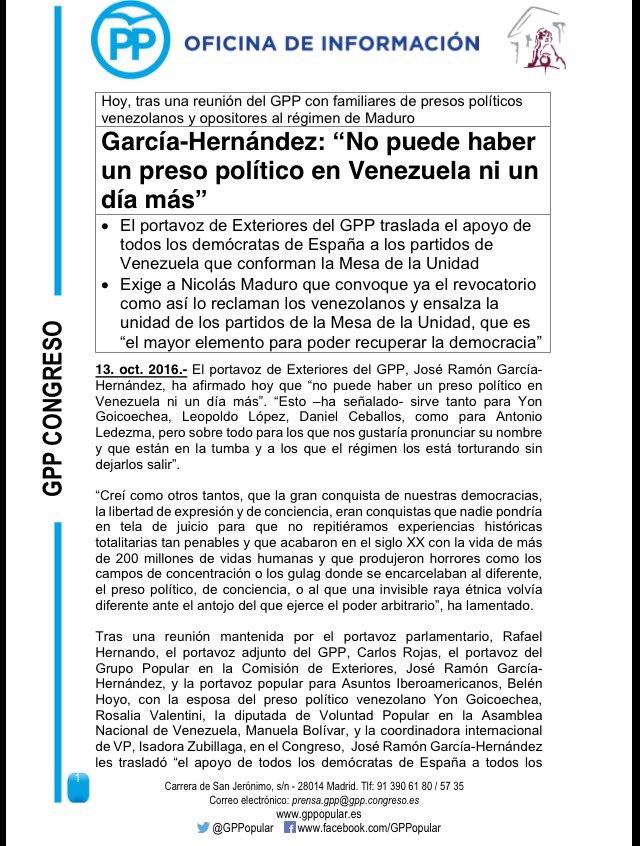 PP OFICINA DE INFORMACIÓN

GPP CONGRESO

Hoy, tras una reunión del GPP con familiares de presos políticos venezolanos y opositores al régimen de Maduro

García-Hernández: "No puede haber un preso político en Venezuela ni un día más"

• El portavoz de Exteriores del GPP traslada el apoyo de todos los demócratas de España a los partidos de Venezuela que conforman la Mesa de la Unidad
• Exige a Nicolás Maduro que convoque ya el revocatorio como así lo reclaman los venezolanos y ensalza la unidad de los partidos de la Mesa de la Unidad, que es "el mayor elemento para poder recuperar la democracia"

13. oct. 2016.- El portavoz de Exteriores del GPP, José Ramón García-Hernández, ha afirmado hoy que "no puede haber un preso político en Venezuela ni un día más". "Esto –ha señalado- sirve tanto para Yon Goicoechea, Leopoldo López, Daniel Ceballos, como para Antonio Ledezma, pero sobre todo para los que nos gustaría pronunciar su nombre y que están en la tumba y a los que el régimen los está torturando sin dejarlos salir".

"Creí como otros tantos, que la gran conquista de nuestras democracias, la libertad de expresión y de conciencia, eran conquistas que nadie pondría en tela de juicio para que no repitiéramos experiencias históricas totalitarias tan penables y que acabaron en el siglo XX con la vida de más de 200 millones de vidas humanas y que produjeron horrores como los campos de concentración o los gulag donde se encarcelaban al diferente, el preso político, de conciencia, o al que una invisible raya étnica volvía diferente ante el antojo del que ejerce el poder arbitrario", ha lamentado.

Tras una reunión mantenida por el portavoz parlamentario, Rafael Hernando, el portavoz adjunto del GPP, Carlos Rojas, el portavoz del Grupo Popular en la Comisión de Exteriores, José Ramón García-Hernández, y la portavoz popular para Asuntos Iberoamericanos, Belén Hoyo, con la esposa del preso político venezolano Yon Goicoechea, Rosalia Valentini, la diputada de Voluntad Popular en la Asamblea Nacional de Venezuela, Manuela Bolívar, y la coordinadora internacional de VP, Isadora Zubillaga, en el Congreso, José Ramón García-Hernández les trasladó "el apoyo de todos los demócratas de España a todos los

1

Carrera de San Jerónimo, s/n - 28014 Madrid. Tlf: 91 390 61 80 / 57 35
Correo electrónico: prensa.gpp@gpp.congreso.es
www.gppopular.es
@GPPopular www.facebook.com/GPPopular